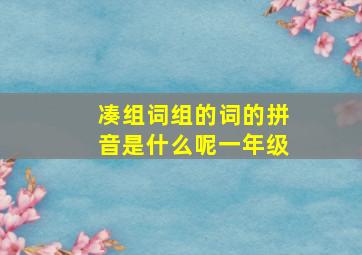 凑组词组的词的拼音是什么呢一年级